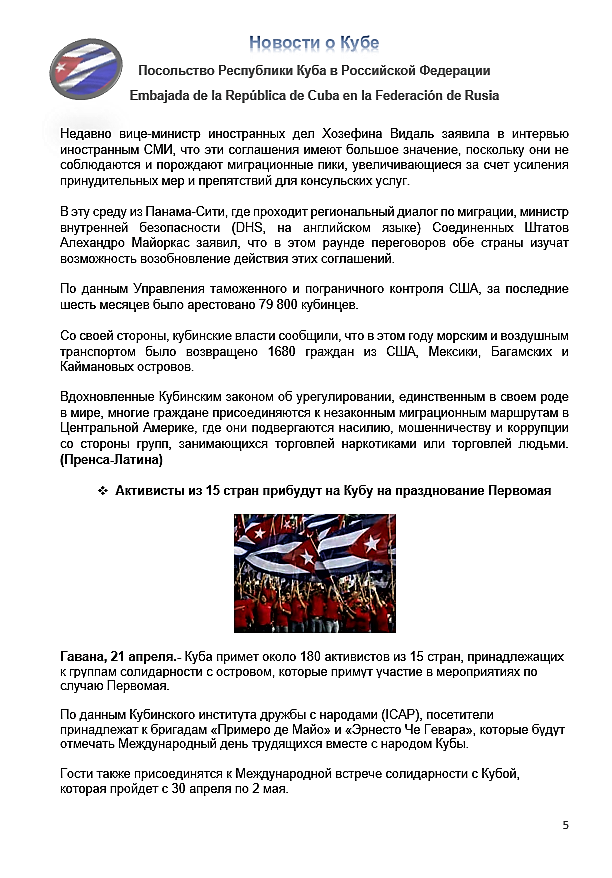 Новости о Кубе

Посольство Республики Куба в Российской Федерации

Embajada de la República de Cuba en la Federación de Rusia

Недавно вице-министр иностранных дел Хозефина Видаль заявила в интервью иностранным СМИ, что эти соглашения имеют большое значение, поскольку они не соблюдаются и порождают миграционные пики, увеличивающиеся за счет усиления принудительных мер и препятствий для консульских услуг.

В эту среду из Панама-Сити, где проходит региональный диалог по миграции, министр внутренней безопасности (DHS, на английском языке) Соединенных Штатов Алехандро Майоркас заявил, что в этом раунде переговоров обе страны изучат возможность возобновление действия этих соглашений.

По данным Управления таможенного и пограничного контроля США, за последние шесть месяцев было арестовано 79 800 кубинцев.

Со своей стороны, кубинские власти сообщили, что в этом году морским и воздушным транспортом было возвращено 1680 граждан из США, Мексики, Багамских и Каймановых островов.

Вдохновленные Кубинским законом об урегулировании, единственным в своем роде в мире, многие граждане присоединяются к незаконным миграционным маршрутам в Центральной Америке, где они подвергаются насилию, мошенничеству и коррупции со стороны групп, занимающихся торговлей наркотиками или торговлей людьми. (Пренса-Латина)

❖ Активисты из 15 стран прибудут на Кубу на празднование Первомая

Гавана, 21 апреля.- Куба примет около 180 активистов из 15 стран, принадлежащих к группам солидарности с островом, которые примут участие в мероприятиях по случаю Первомая.

По данным Кубинского института дружбы с народами (ICAP), посетители принадлежат к бригадам «Примеро де Майо» и «Эрнесто Че Гевара», которые будут отмечать Международный день трудящихся вместе с народом Кубы.

Гости также присоединятся к Международной встрече солидарности с Кубой, которая пройдет с 30 апреля по 2 мая.

5